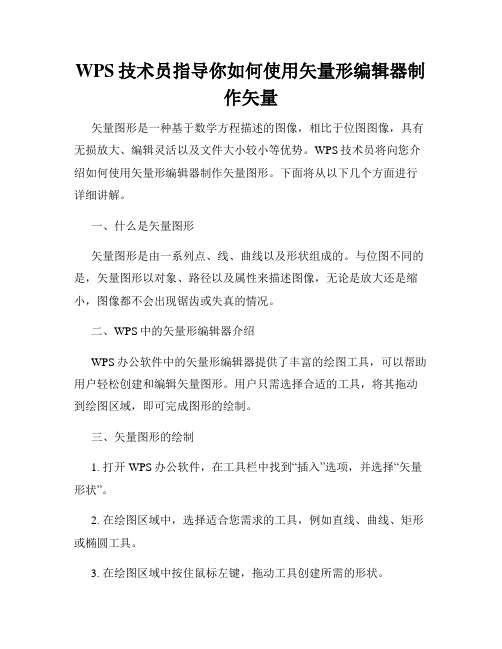 WPS 技术员指导你如何使用矢量形编辑器制作矢量

矢量图形是一种基于数学方程描述的图像，相比于位图图像，具有无损放大、编辑灵活以及文件大小较小等优势。WPS 技术员将向您介绍如何使用矢量形编辑器制作矢量图形。下面将从以下几个方面进行详细讲解。

一、什么是矢量图形

矢量图形是由一系列点、线、曲线以及形状组成的。与位图不同的是，矢量图形以对象、路径以及属性来描述图像，无论是放大还是缩小，图像都不会出现锯齿或失真的情况。

二、WPS 中的矢量形编辑器介绍

WPS 办公软件中的矢量形编辑器提供了丰富的绘图工具，可以帮助用户轻松创建和编辑矢量图形。用户只需选择合适的工具，将其拖动到绘图区域，即可完成图形的绘制。

三、矢量图形的绘制

1. 打开 WPS 办公软件，在工具栏中找到“插入”选项，并选择“矢量形状”。

2. 在绘图区域中，选择适合您需求的工具，例如直线、曲线、矩形或椭圆工具。

3. 在绘图区域中按住鼠标左键，拖动工具创建所需的形状。